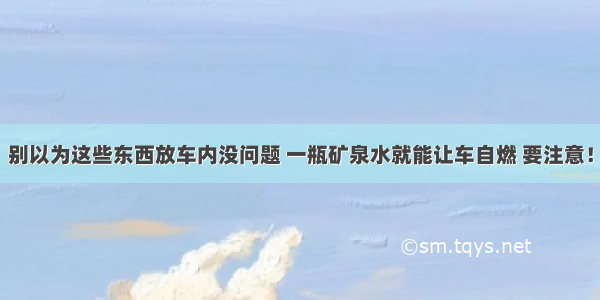 别以为这些东西放车内没问题 一瓶矿泉水就能让车自燃 要注意！

©sm.tqys.net